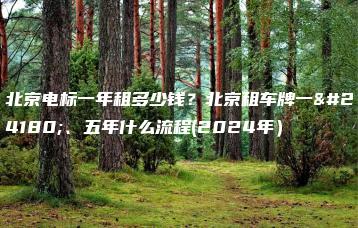 北京电标一年租多少钱？北京租车牌一&#24180;、五年什么流程(2024年)